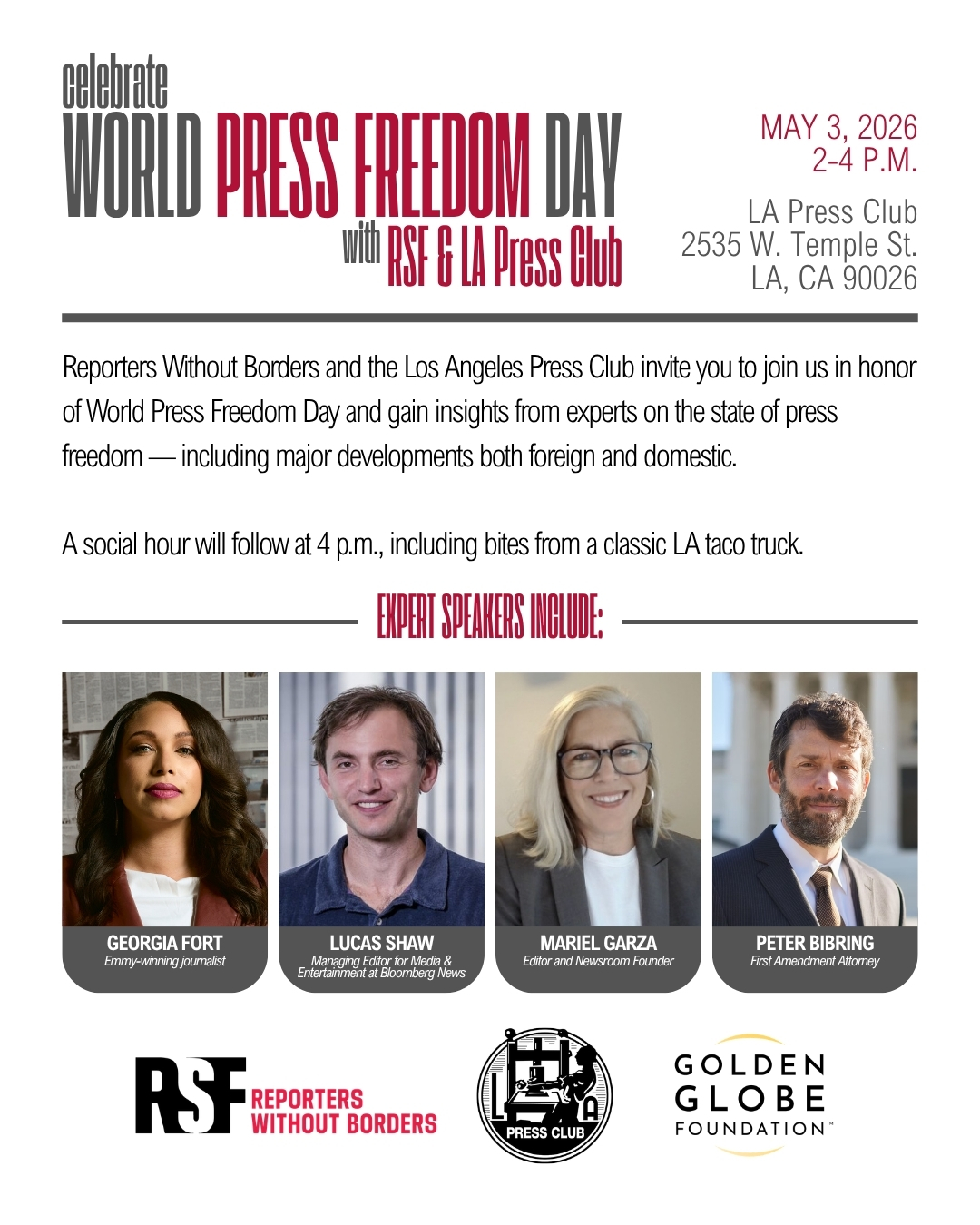 celebrate
WORLD PRESS FREEDOM DAY
with RSF & LA Press Club

MAY 3, 2026
2-4 P.M.

LA Press Club
2535 W. Temple St.
LA, CA 90026

Reporters Without Borders and the Los Angeles Press Club invite you to join us in honor of World Press Freedom Day and gain insights from experts on the state of press freedom — including major developments both foreign and domestic.

A social hour will follow at 4 p.m., including bites from a classic LA taco truck.

EXPERT SPEAKERS INCLUDE:

GEORGIA FORT
Emmy-winning journalist

LUCAS SHAW
Managing Editor for Media & Entertainment at Bloomberg News

MARIEL GARZA
Editor and Newsroom Founder

PETER BIBRING
First Amendment Attorney

RSF REPORTERS WITHOUT BORDERS

L A PRESS CLUB

GOLDEN GLOBE FOUNDATION™